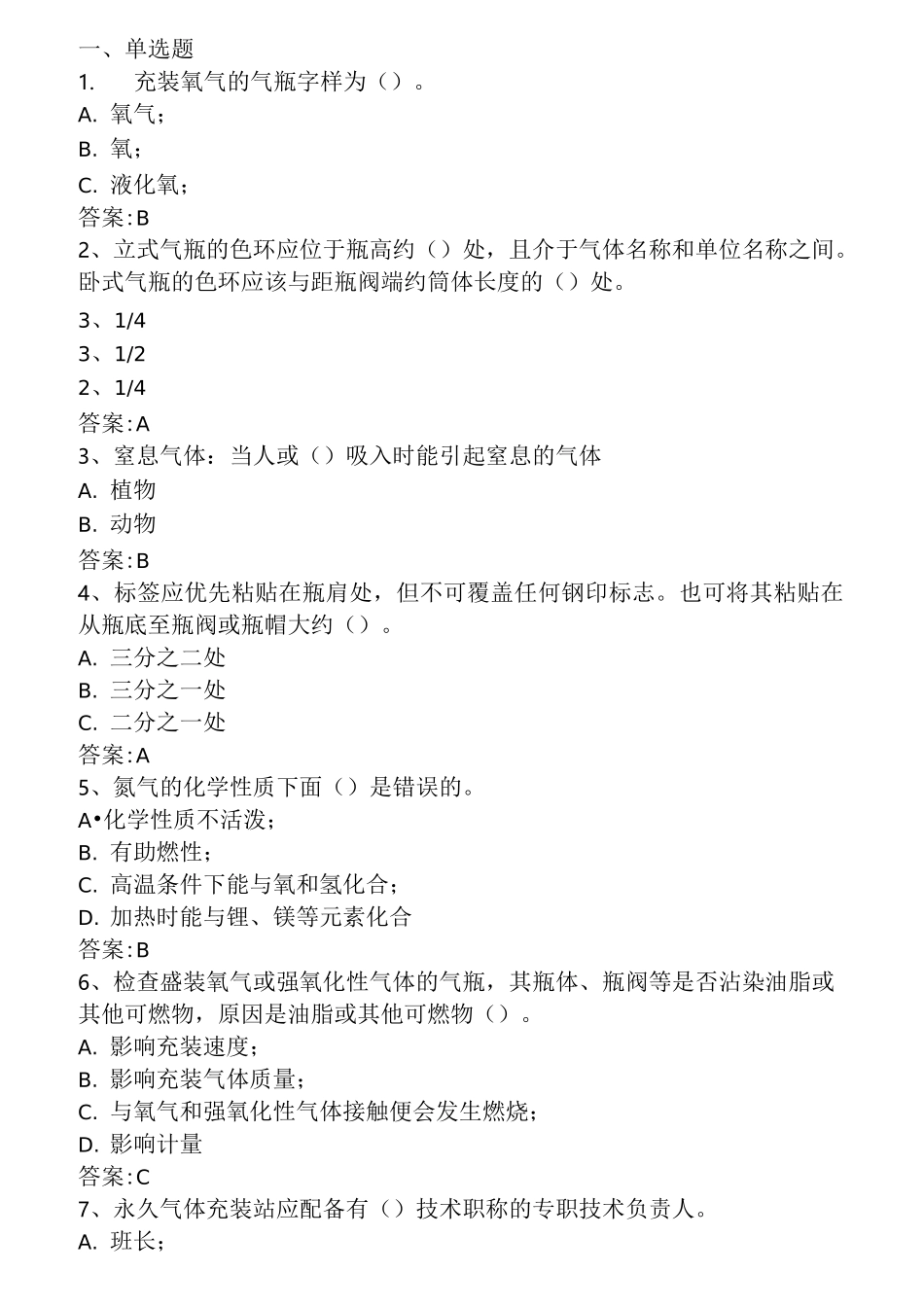 一、单选题
1. 充装氧气的气瓶字样为（）。
A. 氧气；
B. 氧；
C. 液化氧；
答案:B
2、立式气瓶的色环应位于瓶高约（）处，且介于气体名称和单位名称之间。卧式气瓶的色环应该与距瓶阀端约筒体长度的（）处。
3、1/4
3、1/2
2、1/4
答案:A
3、窒息气体：当人或（）吸入时能引起窒息的气体
A. 植物
B. 动物
答案:B
4、标签应优先粘贴在瓶肩处，但不可覆盖任何钢印标志。也可将其粘贴在从瓶底至瓶阀或瓶帽大约（）。
A. 三分之二处
B. 三分之一处
C. 二分之一处
答案:A
5、氮气的化学性质下面（）是错误的。
A•化学性质不活泼；
B. 有助燃性；
C. 高温条件下能与氧和氢化合；
D. 加热时能与锂、镁等元素化合
答案:B
6、检查盛装氧气或强氧化性气体的气瓶，其瓶体、瓶阀等是否沾染油脂或其他可燃物，原因是油脂或其他可燃物（）。
A. 影响充装速度；
B. 影响充装气体质量；
C. 与氧气和强氧化性气体接触便会发生燃烧；
D. 影响计量
答案:C
7、永久气体充装站应配备有（）技术职称的专职技术负责人。
A. 班长；